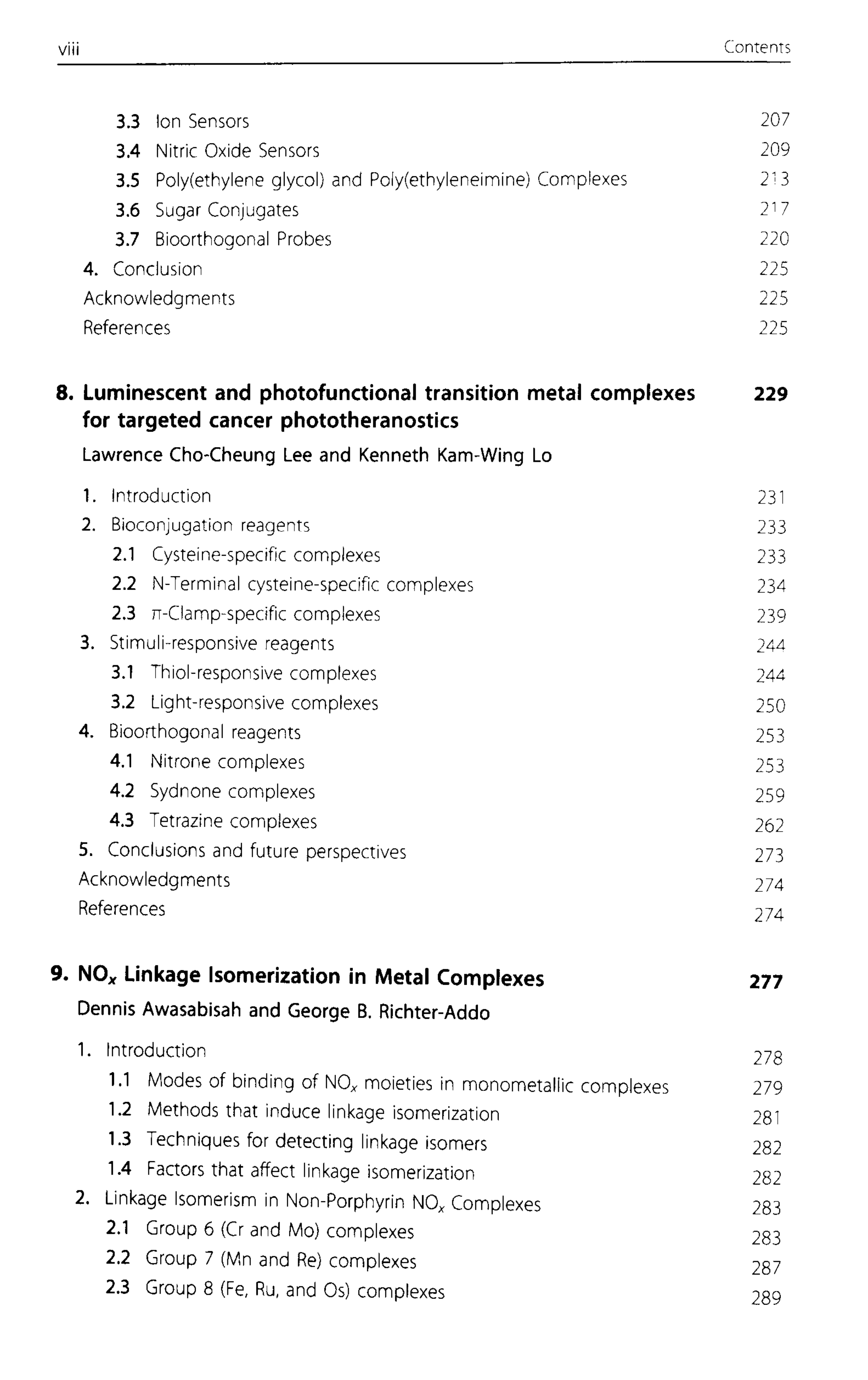 viii Contents

3.3 Ion Sensors 207
3.4 Nitric Oxide Sensors 209
3.5 Poly(ethylene glycol) and Poly(ethyleneimine) Complexes 213
3.6 Sugar Conjugates 217
3.7 Bioorthogonal Probes 220
4. Conclusion 225
Acknowledgments 225
References 225

8. Luminescent and photofunctional transition metal complexes for targeted cancer phototheranostics 229
Lawrence Cho-Cheung Lee and Kenneth Kam-Wing Lo

1. Introduction 231
2. Bioconjugation reagents 233
2.1 Cysteine-specific complexes 233
2.2 N-Terminal cysteine-specific complexes 234
2.3 $\pi$-Clamp-specific complexes 239
3. Stimuli-responsive reagents 244
3.1 Thiol-responsive complexes 244
3.2 Light-responsive complexes 250
4. Bioorthogonal reagents 253
4.1 Nitrone complexes 253
4.2 Sydnone complexes 259
4.3 Tetrazine complexes 262
5. Conclusions and future perspectives 273
Acknowledgments 274
References 274

9. $NO_x$ Linkage Isomerization in Metal Complexes 277
Dennis Awasabisah and George B. Richter-Addo

1. Introduction 278
1.1 Modes of binding of $NO_x$ moieties in monometallic complexes 279
1.2 Methods that induce linkage isomerization 281
1.3 Techniques for detecting linkage isomers 282
1.4 Factors that affect linkage isomerization 282
2. Linkage Isomerism in Non-Porphyrin $NO_x$ Complexes 283
2.1 Group 6 (Cr and Mo) complexes 283
2.2 Group 7 (Mn and Re) complexes 287
2.3 Group 8 (Fe, Ru, and Os) complexes 289